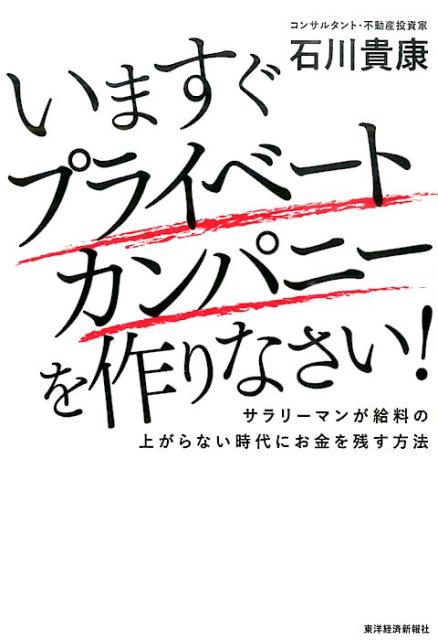 コンサルタント・不動産投資家
石川貴康

いますぐ
プライベート
カンパニー
を作りなさい!

サラリーマンが給料の
上がらない時代にお金を残す方法

東洋経済新報社